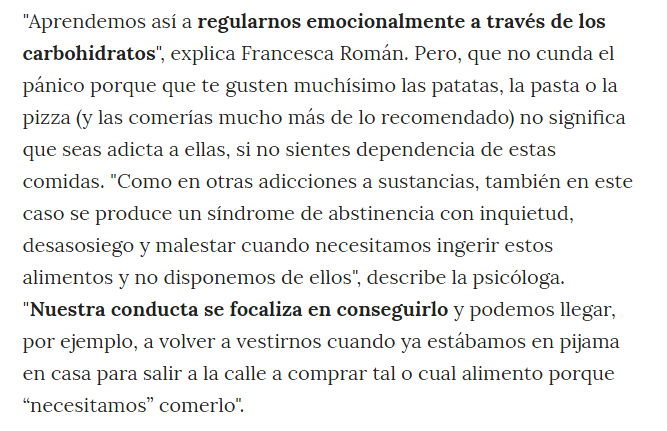 "Aprendemos así a regularnos emocionalmente a través de los carbohidratos", explica Francesca Román. Pero, que no cunda el pánico porque que te gusten muchísimo las patatas, la pasta o la pizza (y las comerías mucho más de lo recomendado) no significa que seas adicta a ellas, si no sientes dependencia de estas comidas. "Como en otras adicciones a sustancias, también en este caso se produce un síndrome de abstinencia con inquietud, desasosiego y malestar cuando necesitamos ingerir estos alimentos y no disponemos de ellos", describe la psicóloga. "Nuestra conducta se focaliza en conseguirlo y podemos llegar, por ejemplo, a volver a vestirnos cuando ya estábamos en pijama en casa para salir a la calle a comprar tal o cual alimento porque “necesitamos” comerlo".